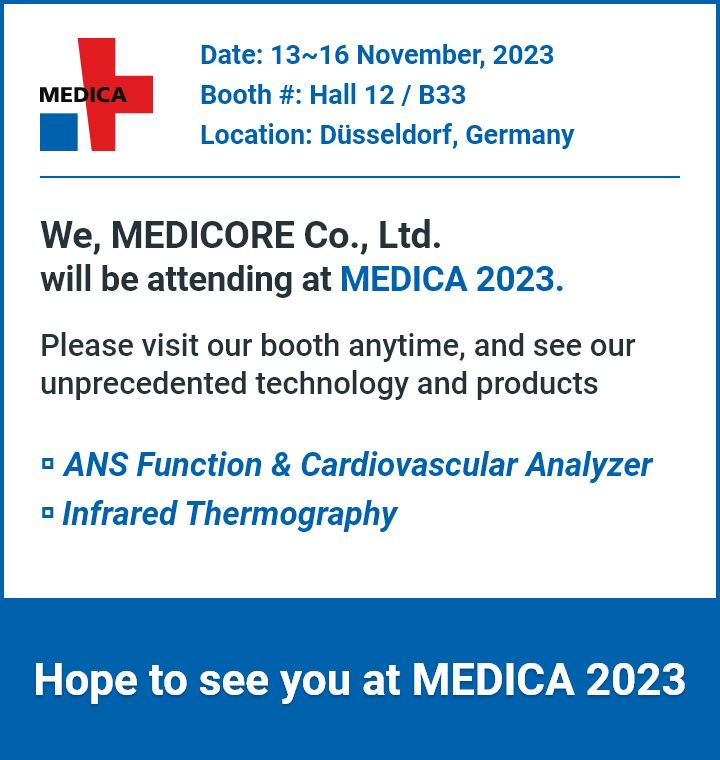 MEDICA

Date: 13~16 November, 2023
Booth #: Hall 12 / B33
Location: Düsseldorf, Germany

We, MEDICORE Co., Ltd.
will be attending at MEDICA 2023.

Please visit our booth anytime, and see our unprecedented technology and products

▫ ANS Function & Cardiovascular Analyzer
▫ Infrared Thermography

Hope to see you at MEDICA 2023